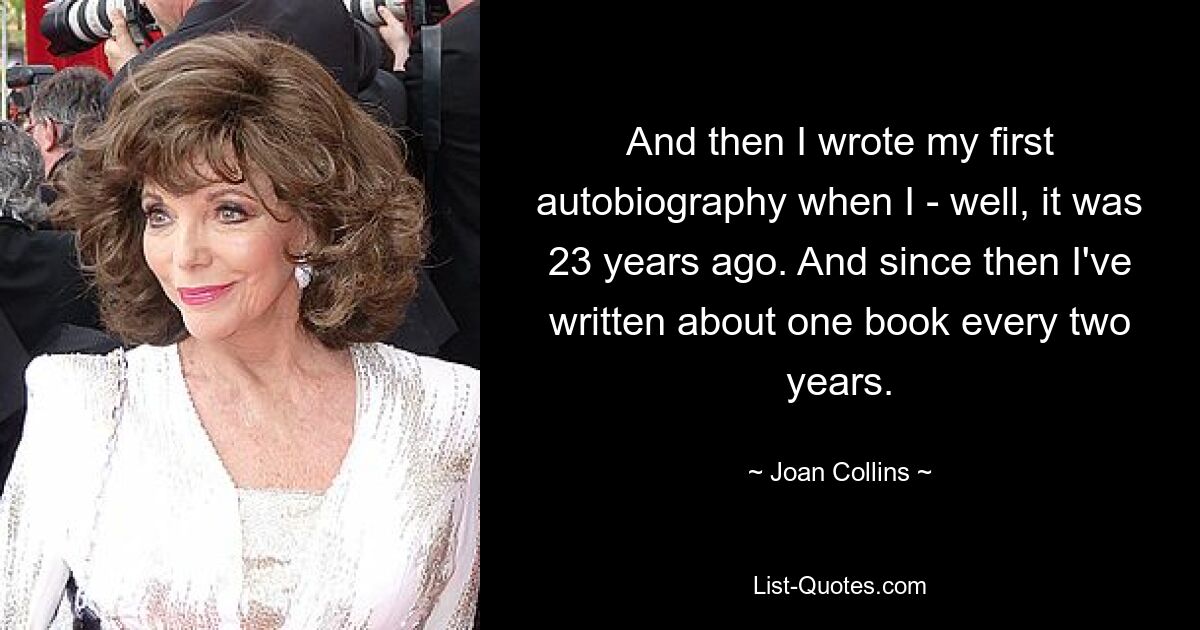 And then I wrote my first autobiography when I - well, it was 23 years ago. And since then I've written about one book every two years.

~ Joan Collins ~

List-Quotes.com